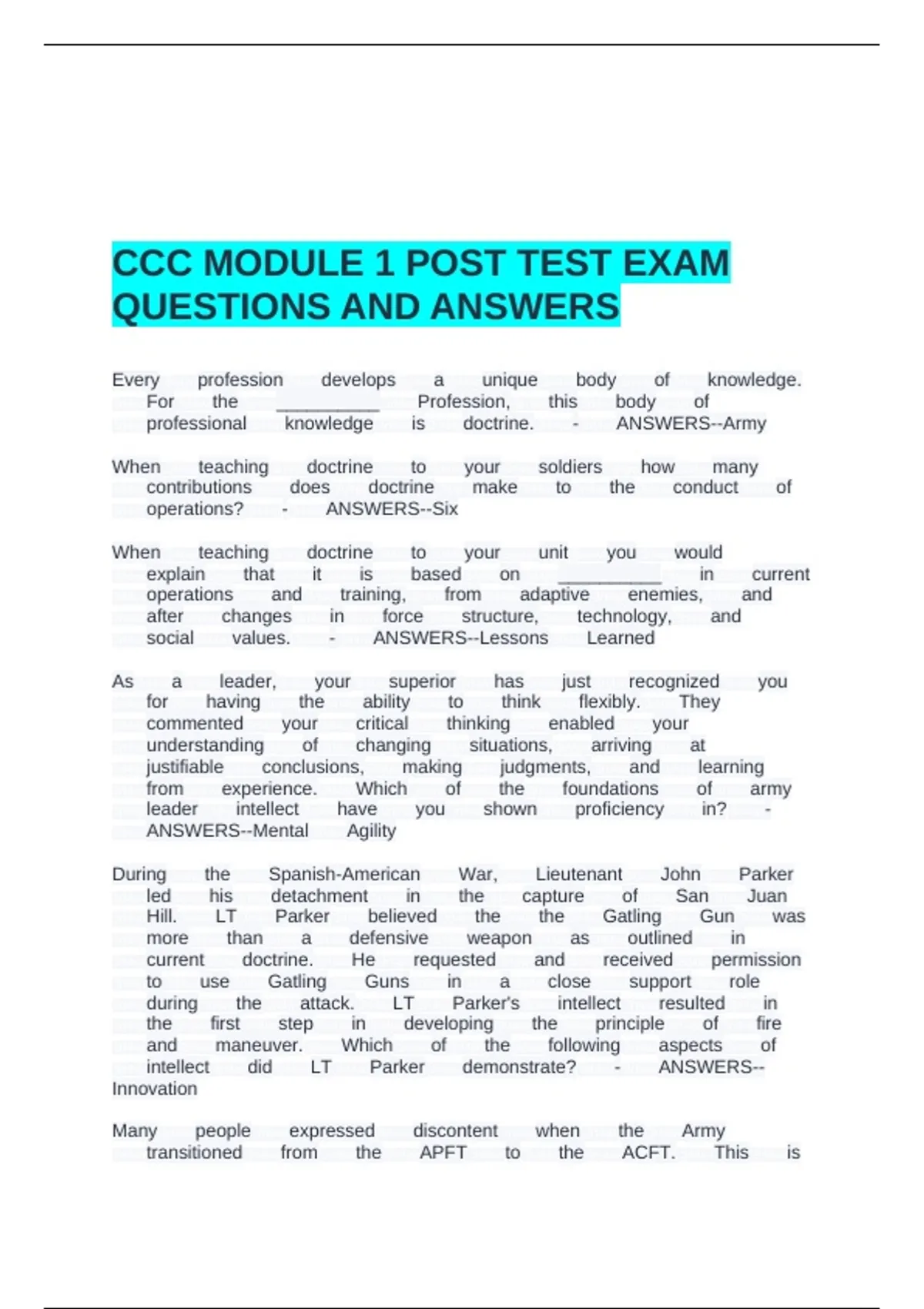 CCC MODULE 1 POST TEST EXAM QUESTIONS AND ANSWERS

Every profession develops a unique body of knowledge. For the __________ Profession, this body of professional knowledge is doctrine. - ANSWERS--Army

When teaching doctrine to your soldiers how many contributions does doctrine make to the conduct of operations? - ANSWERS--Six

When teaching doctrine to your unit you would explain that it is based on __________ in current operations and training, from adaptive enemies, and after changes in force structure, technology, and social values. - ANSWERS--Lessons Learned

As a leader, your superior has just recognized you for having the ability to think flexibly. They commented your critical thinking enabled your understanding of changing situations, arriving at justifiable conclusions, making judgments, and learning from experience. Which of the foundations of army leader intellect have you shown proficiency in? - ANSWERS--Mental Agility

During the Spanish-American War, Lieutenant John Parker led his detachment in the capture of San Juan Hill. LT Parker believed the the Gatling Gun was more than a defensive weapon as outlined in current doctrine. He requested and received permission to use Gatling Guns in a close support role during the attack. LT Parker's intellect resulted in the first step in developing the principle of fire and maneuver. Which of the following aspects of intellect did LT Parker demonstrate? - ANSWERS--Innovation

Many people expressed discontent when the Army transitioned from the APFT to the ACFT. This is